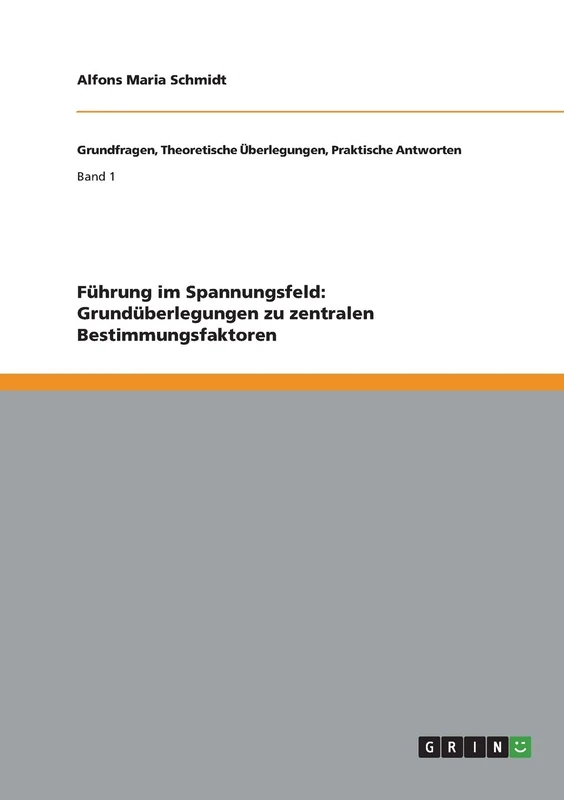 Alfons Maria Schmidt

Grundfragen, Theoretische Überlegungen, Praktische Antworten

Band 1

Führung im Spannungsfeld: Grundüberlegungen zu zentralen Bestimmungsfaktoren

GRIN